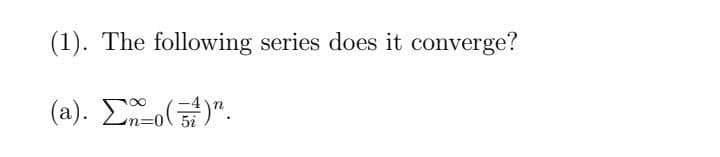 (1). The following series does it converge?

(a). $\sum_{n=0}^{\infty}(\frac{-4}{5i})^n$.